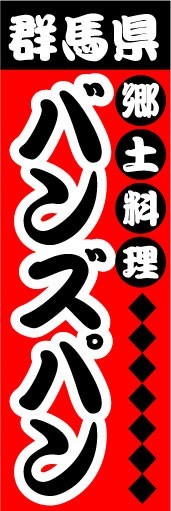 群馬県

郷土料理

バンズパン